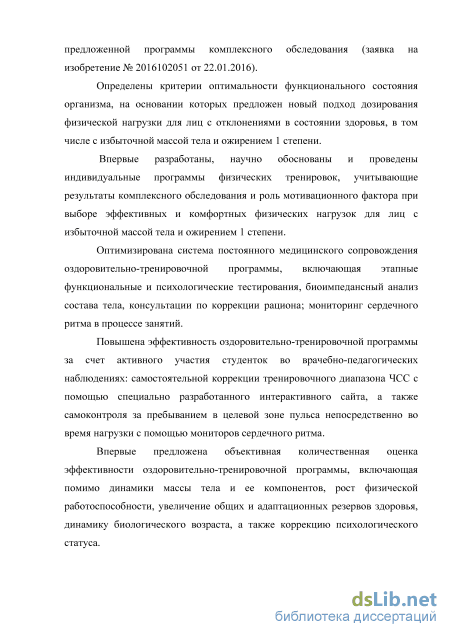 предложенной программы комплексного обследования (заявка на изобретение № 2016102051 от 22.01.2016).

Определены критерии оптимальности функционального состояния организма, на основании которых предложен новый подход дозирования физической нагрузки для лиц с отклонениями в состоянии здоровья, в том числе с избыточной массой тела и ожирением 1 степени.

Впервые разработаны, научно обоснованы и проведены индивидуальные программы физических тренировок, учитывающие результаты комплексного обследования и роль мотивационного фактора при выборе эффективных и комфортных физических нагрузок для лиц с избыточной массой тела и ожирением 1 степени.

Оптимизирована система постоянного медицинского сопровождения оздоровительно-тренировочной программы, включающая этапные функциональные и психологические тестирования, биоимпедансный анализ состава тела, консультации по коррекции рациона; мониторинг сердечного ритма в процессе занятий.

Повышена эффективность оздоровительно-тренировочной программы за счет активного участия студенток во врачебно-педагогических наблюдениях: самостоятельной коррекции тренировочного диапазона ЧСС с помощью специально разработанного интерактивного сайта, а также самоконтроля за пребыванием в целевой зоне пульса непосредственно во время нагрузки с помощью мониторов сердечного ритма.

Впервые предложена объективная количественная оценка эффективности оздоровительно-тренировочной программы, включающая помимо динамики массы тела и ее компонентов, рост физической работоспособности, увеличение общих и адаптационных резервов здоровья, динамику биологического возраста, а также коррекцию психологического статуса.

dsLib.net
библиотека диссертаций